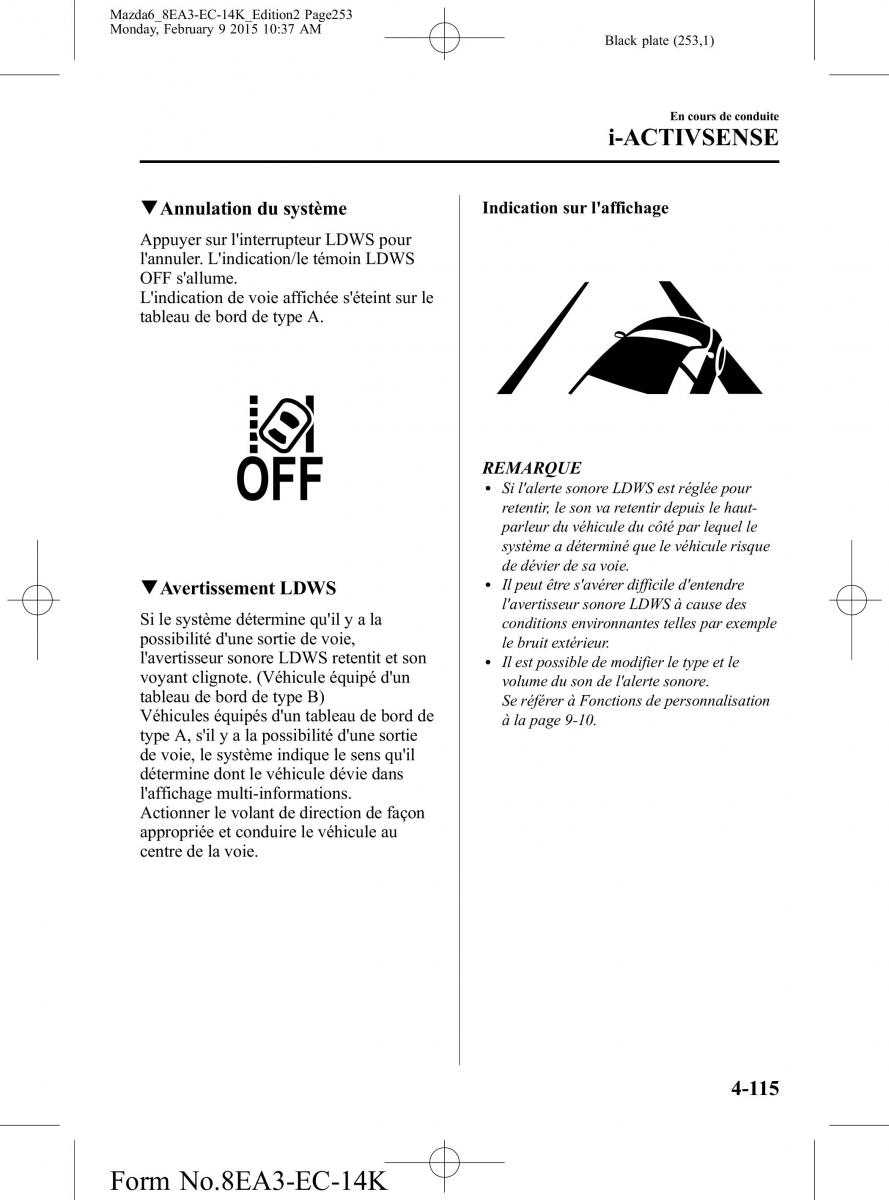 Mazda6_8EA3-EC-14K_Edition2 Page253
Monday, February 9 2015 10:37 AM

Black plate (253,1)

En cours de conduite

i-ACTIVSENSE

▼Annulation du système

Appuyer sur l'interrupteur LDWS pour l'annuler. L'indication/le témoin LDWS OFF s'allume.
L'indication de voie affichée s'éteint sur le tableau de bord de type A.

OFF

▼Avertissement LDWS

Si le système détermine qu'il y a la possibilité d'une sortie de voie, l'avertisseur sonore LDWS retentit et son voyant clignote. (Véhicule équipé d'un tableau de bord de type B)
Véhicules équipés d'un tableau de bord de type A, s'il y a la possibilité d'une sortie de voie, le système indique le sens qu'il détermine dont le véhicule dévie dans l'affichage multi-informations.
Actionner le volant de direction de façon appropriée et conduire le véhicule au centre de la voie.

Indication sur l'affichage

REMARQUE

• Si l'alerte sonore LDWS est réglée pour retentir, le son va retentir depuis le haut-parleur du véhicule du côté par lequel le système a déterminé que le véhicule risque de dévier de sa voie.
• Il peut être s'avérer difficile d'entendre l'avertisseur sonore LDWS à cause des conditions environnantes telles par exemple le bruit extérieur.
• Il est possible de modifier le type et le volume du son de l'alerte sonore.
Se référer à Fonctions de personnalisation à la page 9-10.

4-115

Form No.8EA3-EC-14K